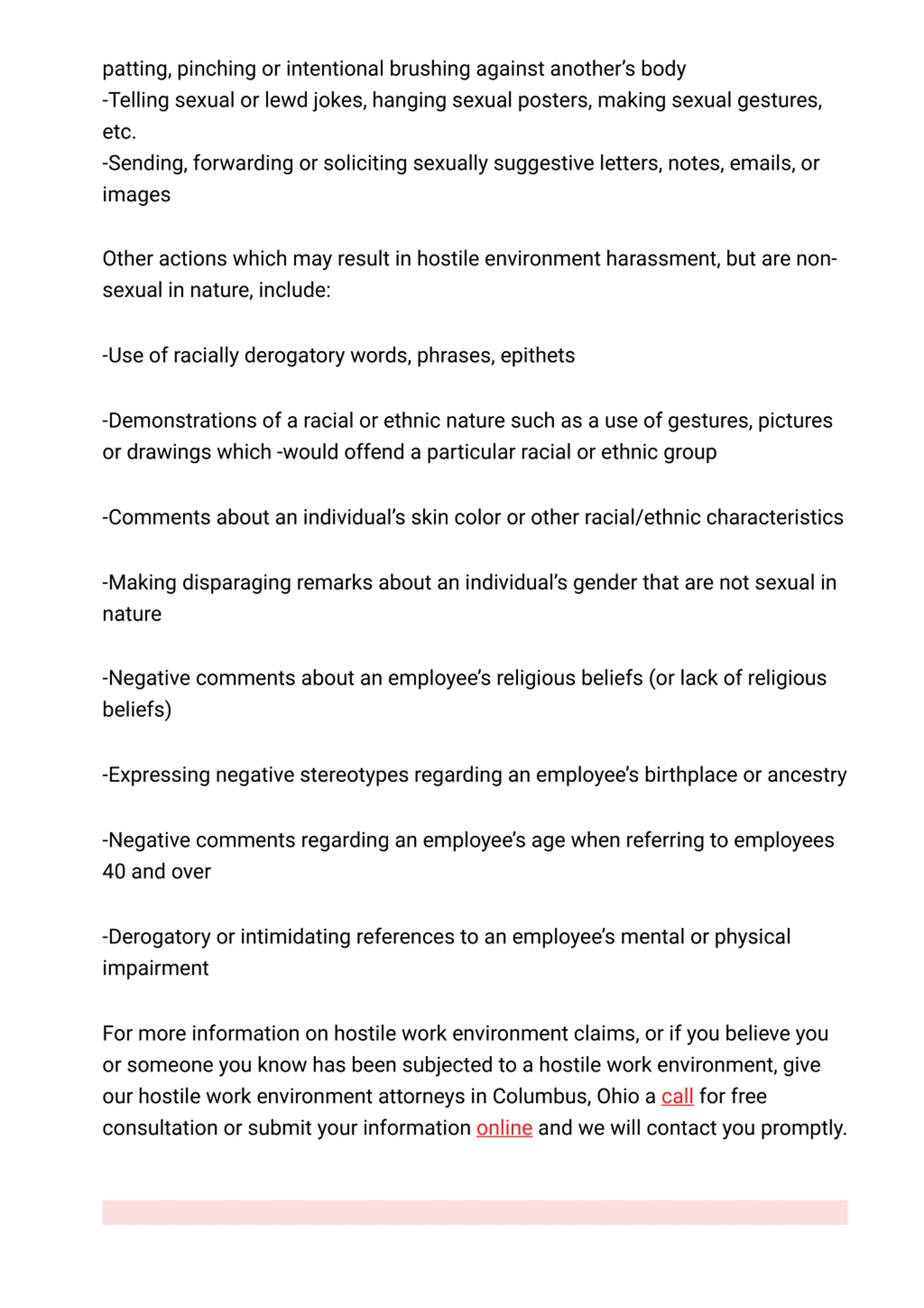 patting, pinching or intentional brushing against another's body
-Telling sexual or lewd jokes, hanging sexual posters, making sexual gestures, etc.
-Sending, forwarding or soliciting sexually suggestive letters, notes, emails, or images

Other actions which may result in hostile environment harassment, but are non-sexual in nature, include:

-Use of racially derogatory words, phrases, epithets

-Demonstrations of a racial or ethnic nature such as a use of gestures, pictures or drawings which -would offend a particular racial or ethnic group

-Comments about an individual's skin color or other racial/ethnic characteristics

-Making disparaging remarks about an individual's gender that are not sexual in nature

-Negative comments about an employee's religious beliefs (or lack of religious beliefs)

-Expressing negative stereotypes regarding an employee's birthplace or ancestry

-Negative comments regarding an employee's age when referring to employees 40 and over

-Derogatory or intimidating references to an employee's mental or physical impairment

For more information on hostile work environment claims, or if you believe you or someone you know has been subjected to a hostile work environment, give our hostile work environment attorneys in Columbus, Ohio a call for free consultation or submit your information online and we will contact you promptly.